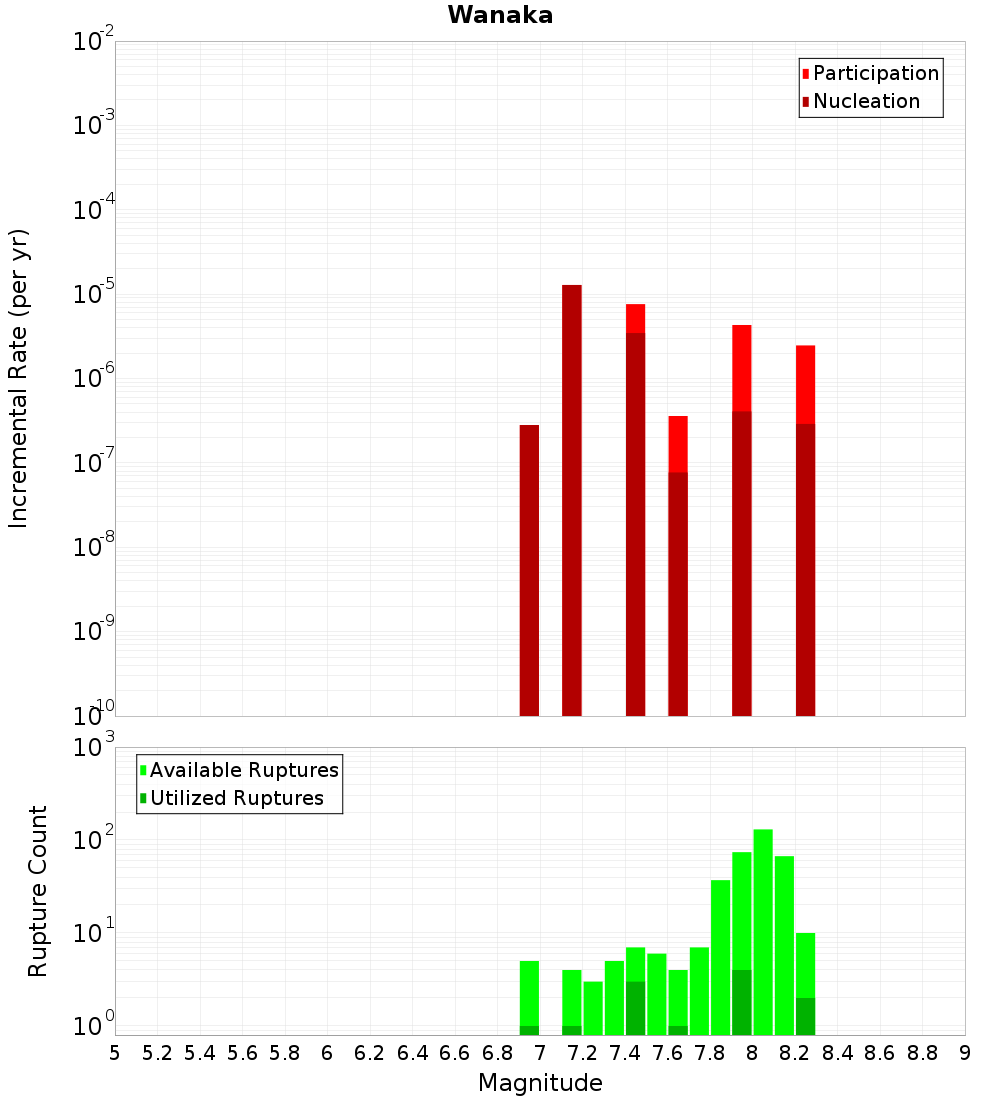 Wanaka

Participation
Nucleation

Incremental Rate (per yr)

$10^{-2}$
$10^{-3}$
$10^{-4}$
$10^{-5}$
$10^{-6}$
$10^{-7}$
$10^{-8}$
$10^{-9}$
$10^{-10}$

Available Ruptures
Utilized Ruptures

Rupture Count

$10^{3}$
$10^{2}$
$10^{1}$
$10^{0}$

5 5.2 5.4 5.6 5.8 6 6.2 6.4 6.6 6.8 7 7.2 7.4 7.6 7.8 8 8.2 8.4 8.6 8.8 9

Magnitude